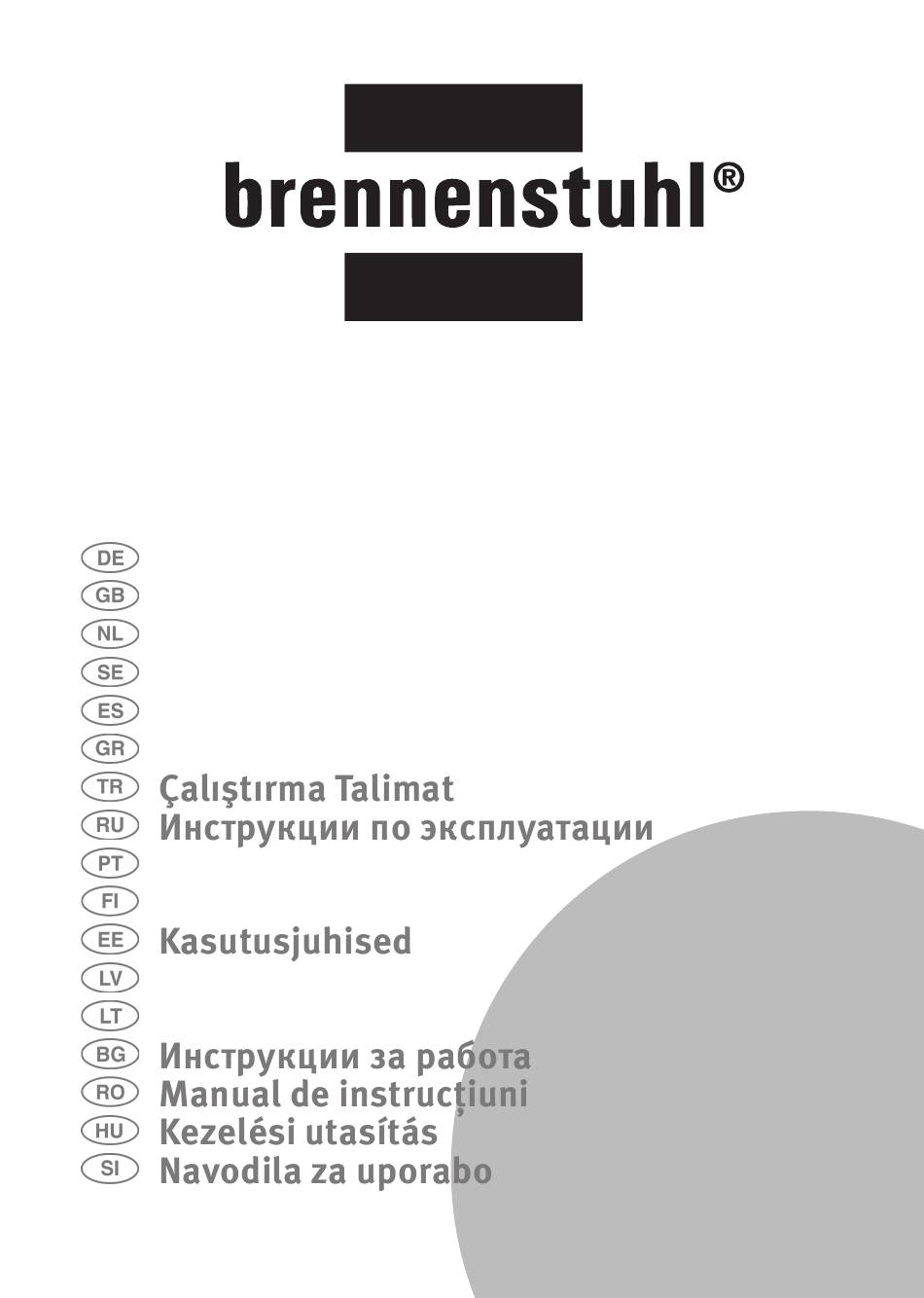 brennenstuhl®

DE
GB
NL
SE
ES
GR
TR Çalıştırma Talimat
RU Инструкции по эксплуатации
PT
FI
EE Kasutusjuhised
LV
LT
BG Инструкции за работа
RO Manual de instrucțiuni
HU Kezelési utasítás
SI Navodila za uporabo